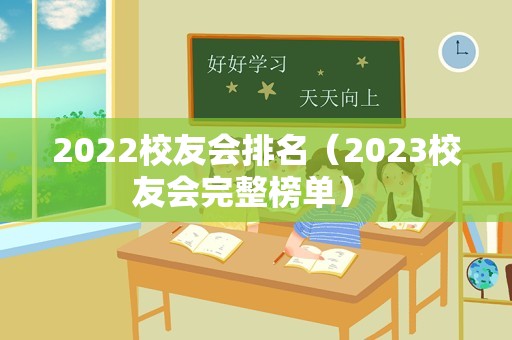 好好学习

天天向上

2022校友会排名（2023校友会完整榜单）